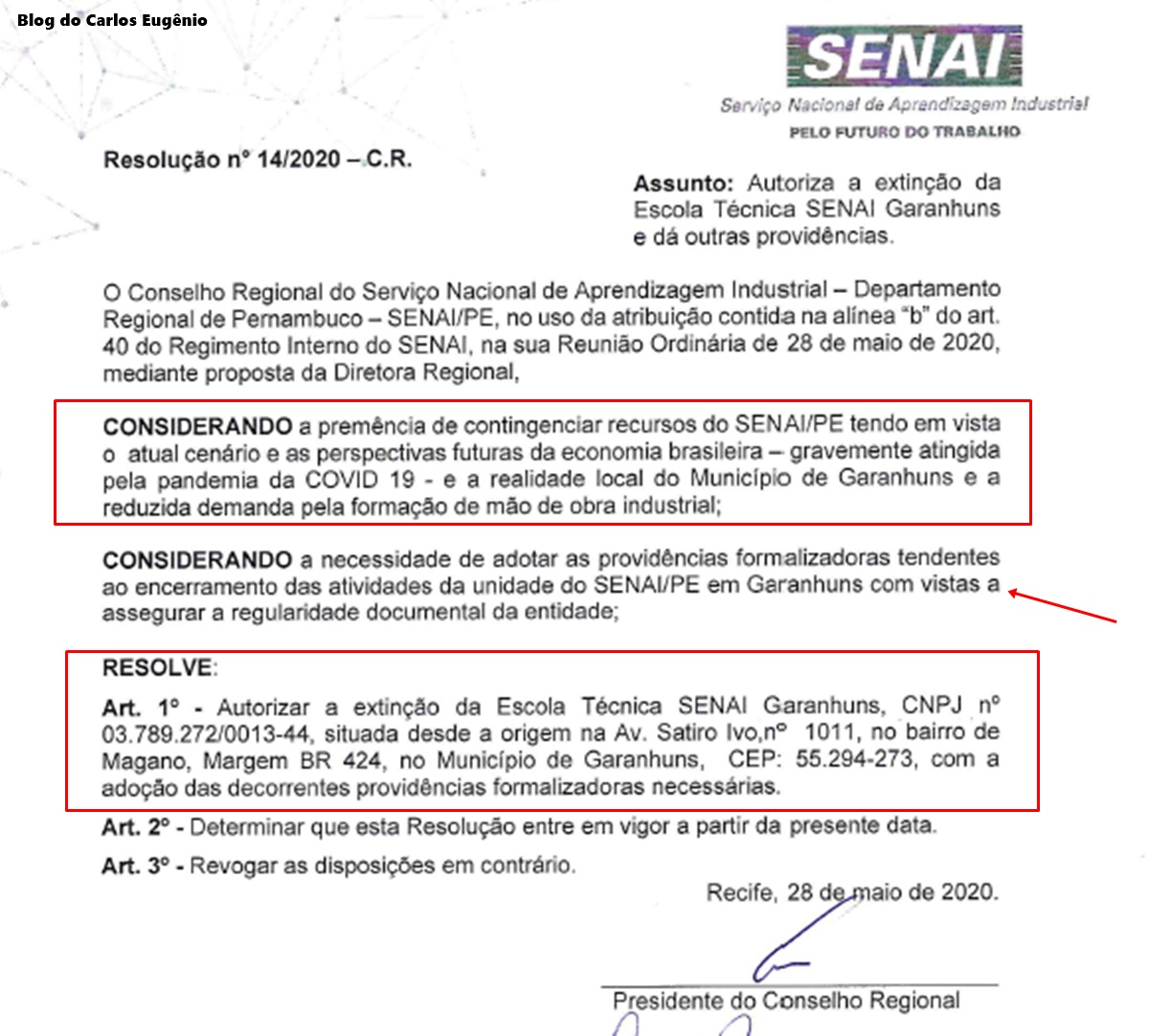 Blog do Carlos Eugênio

SENAI
Serviço Nacional de Aprendizagem Industrial
PELO FUTURO DO TRABALHO

Resolução nº 14/2020 – C.R.

Assunto: Autoriza a extinção da Escola Técnica SENAI Garanhuns e dá outras providências.

O Conselho Regional do Serviço Nacional de Aprendizagem Industrial – Departamento Regional de Pernambuco – SENAI/PE, no uso da atribuição contida na alínea "b" do art. 40 do Regimento Interno do SENAI, na sua Reunião Ordinária de 28 de maio de 2020, mediante proposta da Diretora Regional,

CONSIDERANDO a premência de contingenciar recursos do SENAI/PE tendo em vista o atual cenário e as perspectivas futuras da economia brasileira – gravemente atingida pela pandemia da COVID 19 - e a realidade local do Município de Garanhuns e a reduzida demanda pela formação de mão de obra industrial;

CONSIDERANDO a necessidade de adotar as providências formalizadoras tendentes ao encerramento das atividades da unidade do SENAI/PE em Garanhuns com vistas a assegurar a regularidade documental da entidade;

RESOLVE:

Art. 1º - Autorizar a extinção da Escola Técnica SENAI Garanhuns, CNPJ nº 03.789.272/0013-44, situada desde a origem na Av. Satiro Ivo,nº 1011, no bairro de Magano, Margem BR 424, no Município de Garanhuns, CEP: 55.294-273, com a adoção das decorrentes providências formalizadoras necessárias.

Art. 2º - Determinar que esta Resolução entre em vigor a partir da presente data.

Art. 3º - Revogar as disposições em contrário.

Recife, 28 de maio de 2020.

Presidente do Conselho Regional